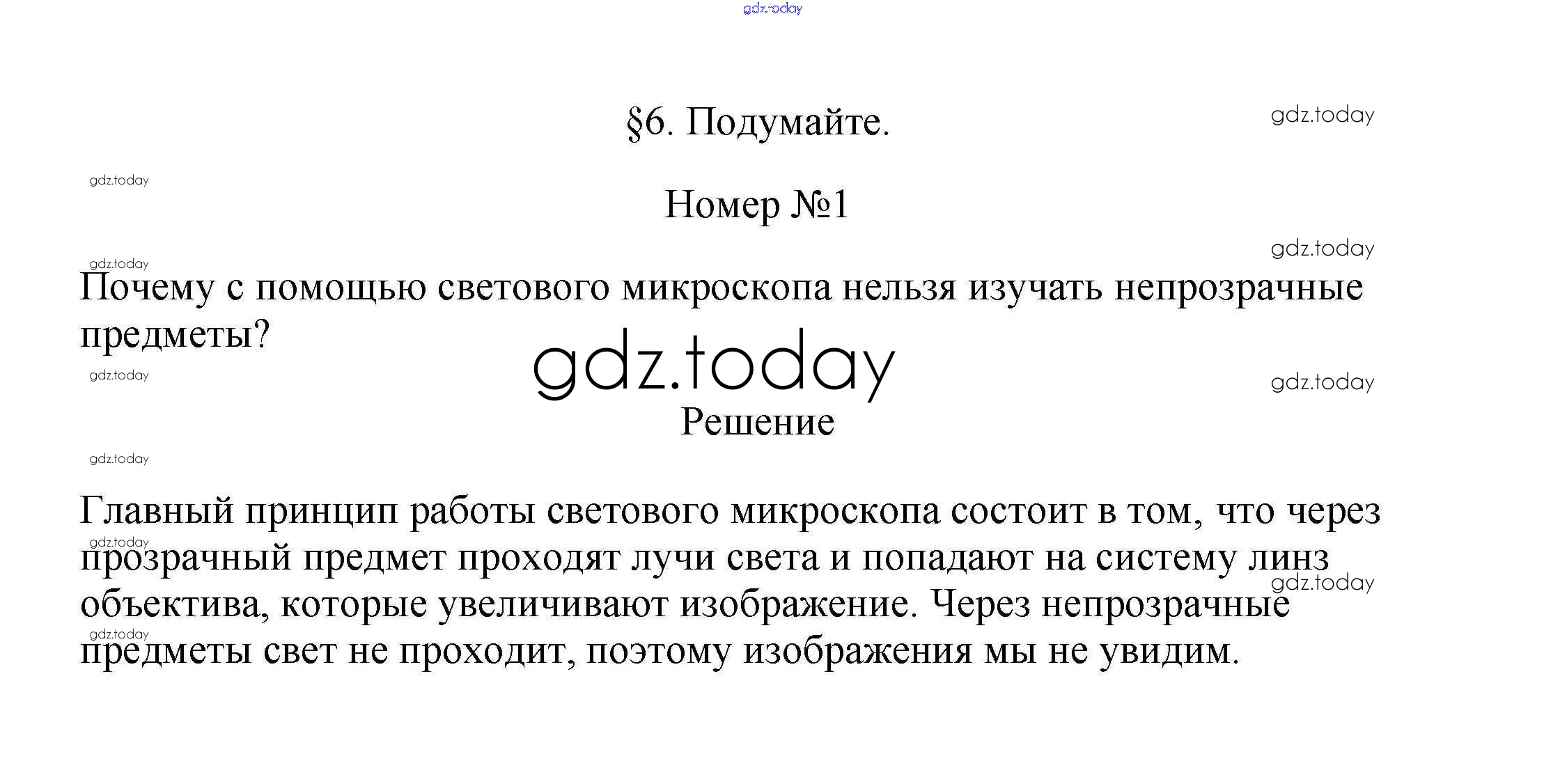 gdz.today

§6. Подумайте.

gdz.today

gdz.today

Номер №1

gdz.today

gdz.today

Почему с помощью светового микроскопа нельзя изучать непрозрачные предметы?

gdz.today

gdz.today

gdz.today

Решение

gdz.today

Главный принцип работы светового микроскопа состоит в том, что через прозрачный предмет проходят лучи света и попадают на систему линз объектива, которые увеличивают изображение. Через непрозрачные предметы свет не проходит, поэтому изображения мы не увидим.

gdz.today

gdz.today

gdz.today